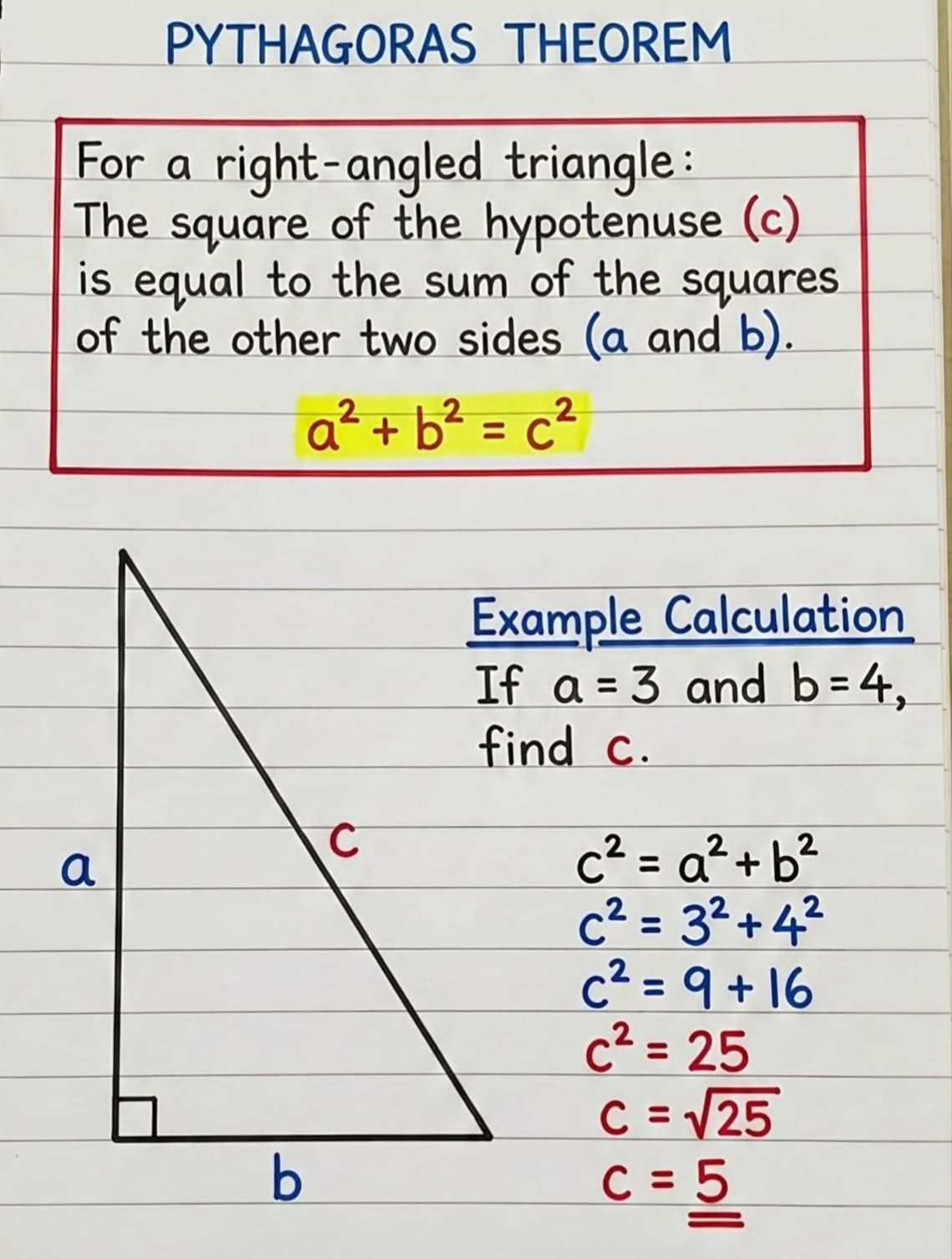 PYTHAGORAS THEOREM

For a right-angled triangle:
The square of the hypotenuse (c) is equal to the sum of the squares of the other two sides (a and b).

$a^2 + b^2 = c^2$

a

c

b

Example Calculation

If $a = 3$ and $b = 4$, find c.

$c^2 = a^2 + b^2$
$c^2 = 3^2 + 4^2$
$c^2 = 9 + 16$
$c^2 = 25$
$c = \sqrt{25}$
$c = 5$